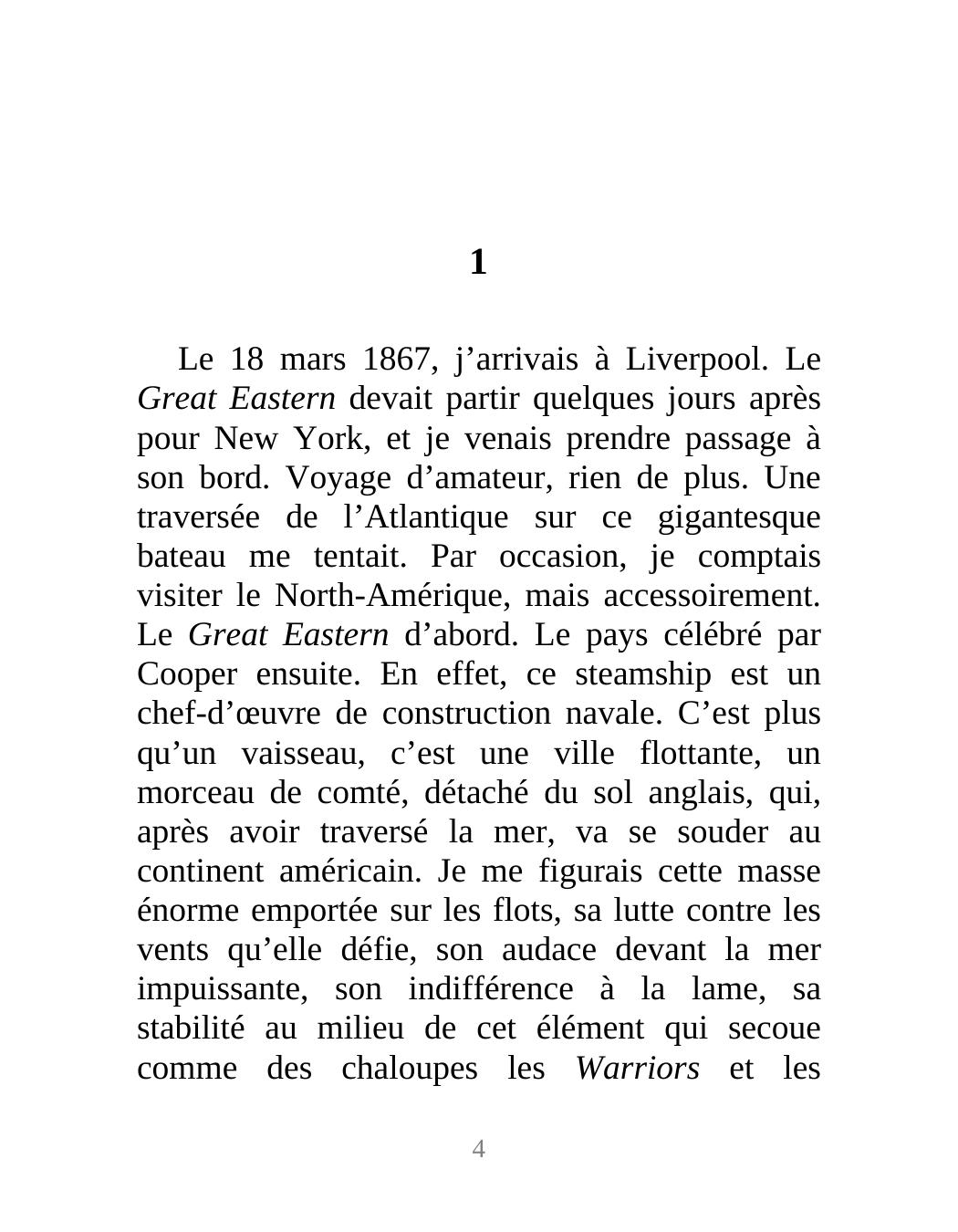 1

Le 18 mars 1867, j’arrivais à Liverpool. Le Great Eastern devait partir quelques jours après pour New York, et je venais prendre passage à son bord. Voyage d’amateur, rien de plus. Une traversée de l’Atlantique sur ce gigantesque bateau me tentait. Par occasion, je comptais visiter le North-Amérique, mais accessoirement. Le Great Eastern d’abord. Le pays célébré par Cooper ensuite. En effet, ce steamship est un chef-d’œuvre de construction navale. C’est plus qu’un vaisseau, c’est une ville flottante, un morceau de comté, détaché du sol anglais, qui, après avoir traversé la mer, va se souder au continent américain. Je me figurais cette masse énorme emportée sur les flots, sa lutte contre les vents qu’elle défie, son audace devant la mer impuissante, son indifférence à la lame, sa stabilité au milieu de cet élément qui secoue comme des chaloupes les Warriors et les

4